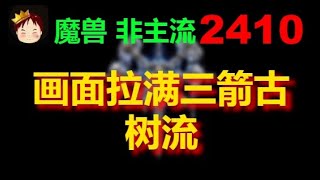 魔兽 非主流 2410

画面拉满三箭古树流